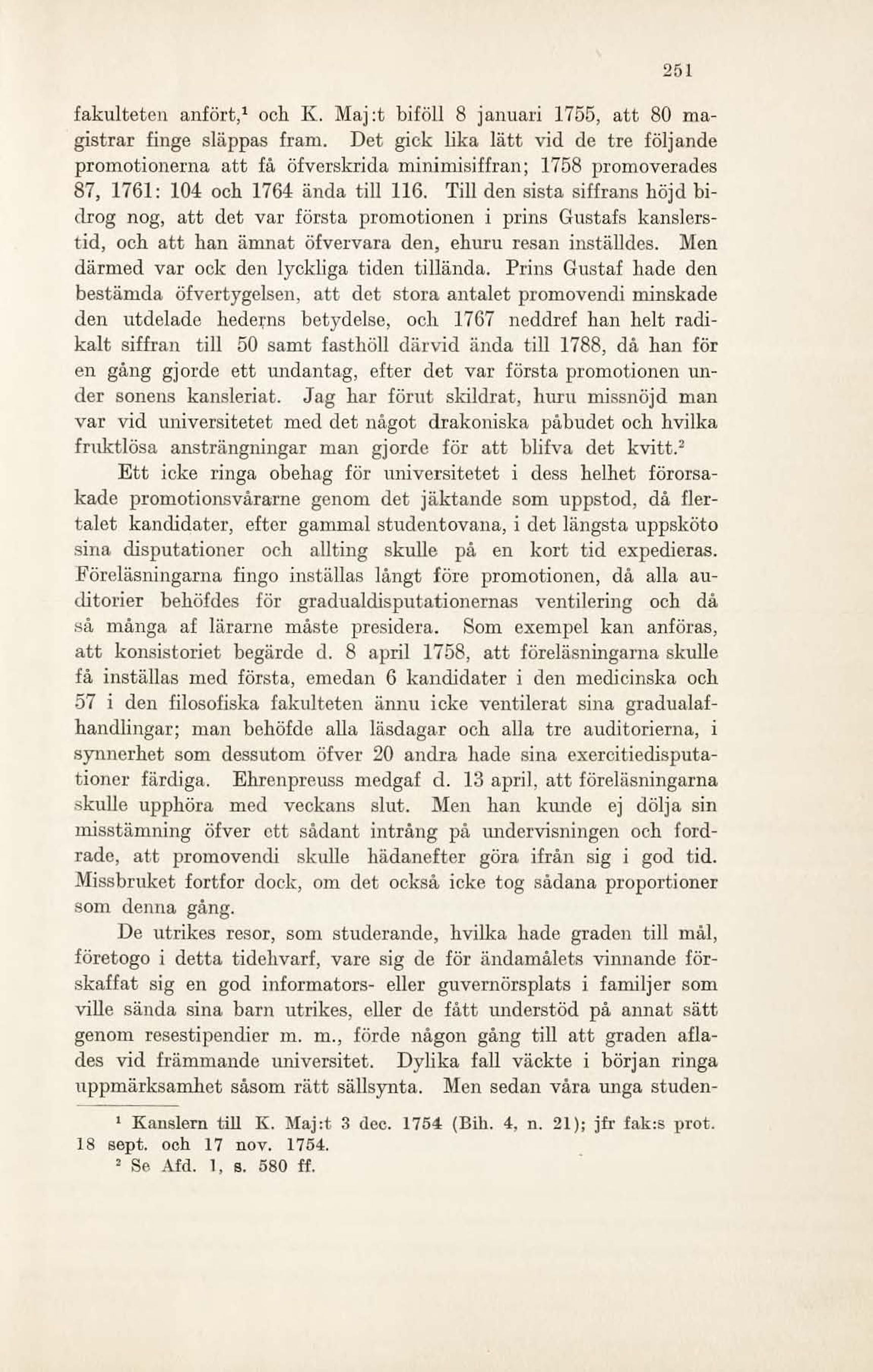 251

fakulteten anfört,$^1$ och K. Maj:t biföll 8 januari 1755, att 80 magistrar finge släppas fram. Det gick lika lätt vid de tre följande promotionerna att få öfverskrida minimisiffran; 1758 promoverades 87, 1761: 104 och 1764 ända till 116. Till den sista siffrans höjd bidrog nog, att det var första promotionen i prins Gustafs kanslerstid, och att han ämnat öfvervara den, ehuru resan inställdes. Men därmed var ock den lyckliga tiden tillända. Prins Gustaf hade den bestämda öfvertygelsen, att det stora antalet promovendi minskade den utdelade hederns betydelse, och 1767 neddref han helt radikalt siffran till 50 samt fasthöll därvid ända till 1788, då han för en gång gjorde ett undantag, efter det var första promotionen under sonens kansleriat. Jag har förut skildrat, huru missnöjd man var vid universitetet med det något drakoniska påbudet och hvilka fruktlösa ansträngningar man gjorde för att blifva det kvitt.$^2$

Ett icke ringa obehag för universitetet i dess helhet förorsakade promotionsvårarne genom det jäktande som uppstod, då flertalet kandidater, efter gammal studentovana, i det längsta uppsköto sina disputationer och allting skulle på en kort tid expedieras. Föreläsningarna fingo inställas långt före promotionen, då alla auditorier behöfdes för gradualdisputationernas ventilering och då så många af lärarne måste presidera. Som exempel kan anföras, att konsistoriet begärde d. 8 april 1758, att föreläsningarna skulle få inställas med första, emedan 6 kandidater i den medicinska och 57 i den filosofiska fakulteten ännu icke ventilerat sina gradualafhandlingar; man behöfde alla läsdagar och alla tre auditorierna, i synnerhet som dessutom öfver 20 andra hade sina exercitiedisputationer färdiga. Ehrenpreuss medgaf d. 13 april, att föreläsningarna skulle upphöra med veckans slut. Men han kunde ej dölja sin misstämning öfver ett sådant intrång på undervisningen och fordrade, att promovendi skulle hädanefter göra ifrån sig i god tid. Missbruket fortfor dock, om det också icke tog sådana proportioner som denna gång.

De utrikes resor, som studerande, hvilka hade graden till mål, företogo i detta tidehvarf, vare sig de för ändamålets vinnande förskaffat sig en god informators- eller guvernörsplats i familjer som ville sända sina barn utrikes, eller de fått understöd på annat sätt genom resestipendier m. m., förde någon gång till att graden aflades vid främmande universitet. Dylika fall väckte i början ringa uppmärksamhet såsom rätt sällsynta. Men sedan våra unga studen-

$^1$ Kanslern till K. Maj:t 3 dec. 1754 (Bih. 4, n. 21); jfr fak:s prot. 18 sept. och 17 nov. 1754.
$^2$ Se Afd. 1, s. 580 ff.